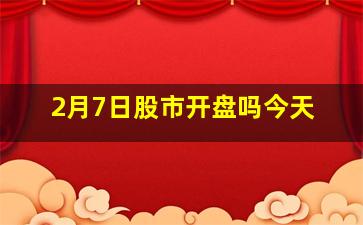 2月7日股市开盘吗今天